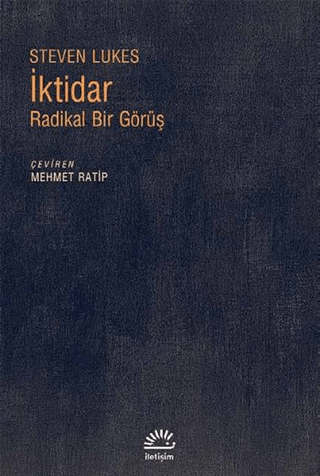 STEVEN LUKES
İktidar
Radikal Bir Görüş

ÇEVİREN
MEHMET RATİP

iletişim